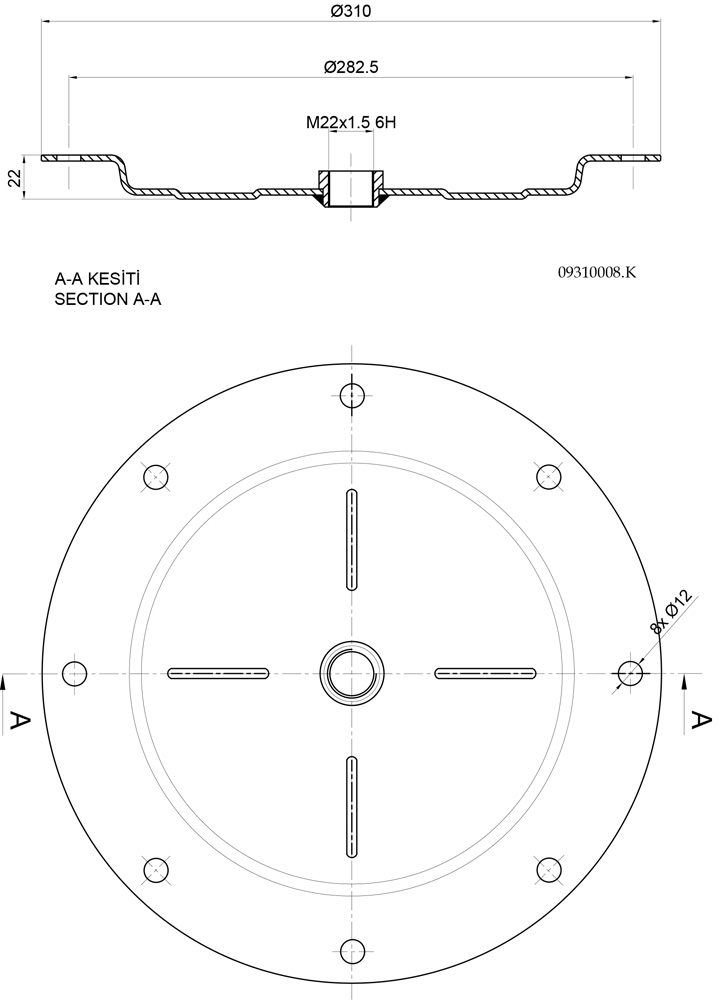 Ø310

Ø282.5

M22x1.5 6H

22

A-A KESİTİ
SECTION A-A

09310008.K

8x Ø12

A

A